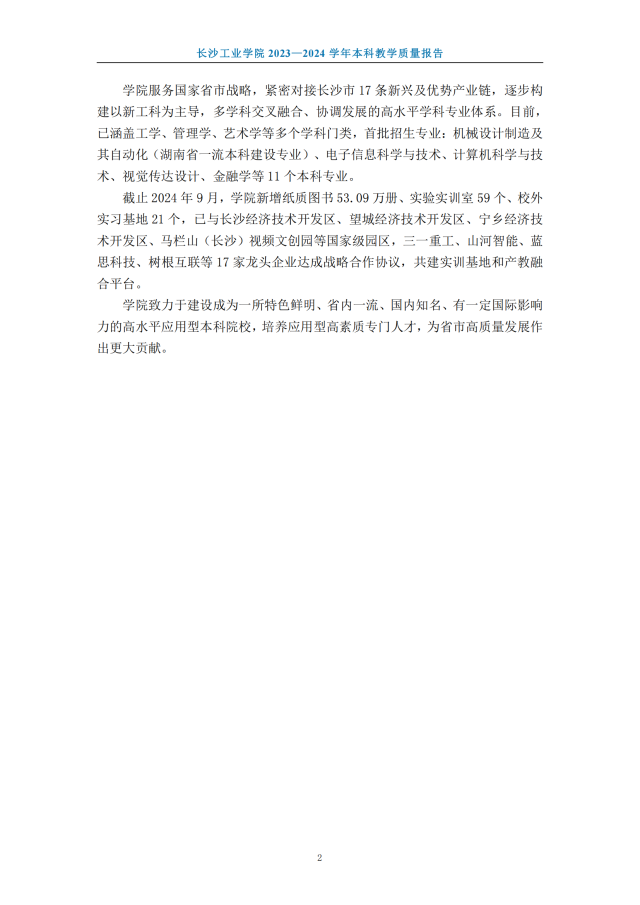 长沙工业学院 2023—2024 学年本科教学质量报告

学院服务国家省市战略，紧密对接长沙市 17 条新兴及优势产业链，逐步构建以新工科为主导，多学科交叉融合、协调发展的高水平学科专业体系。目前，已涵盖工学、管理学、艺术学等多个学科门类，首批招生专业：机械设计制造及其自动化（湖南省一流本科建设专业）、电子信息科学与技术、计算机科学与技术、视觉传达设计、金融学等 11 个本科专业。

截止 2024 年 9 月，学院新增纸质图书 53.09 万册、实验实训室 59 个、校外实习基地 21 个，已与长沙经济技术开发区、望城经济技术开发区、宁乡经济技术开发区、马栏山（长沙）视频文创园等国家级园区，三一重工、山河智能、蓝思科技、树根互联等 17 家龙头企业达成战略合作协议，共建实训基地和产教融合平台。

学院致力于建设成为一所特色鲜明、省内一流、国内知名、有一定国际影响力的高水平应用型本科院校，培养应用型高素质专门人才，为省市高质量发展作出更大贡献。

2